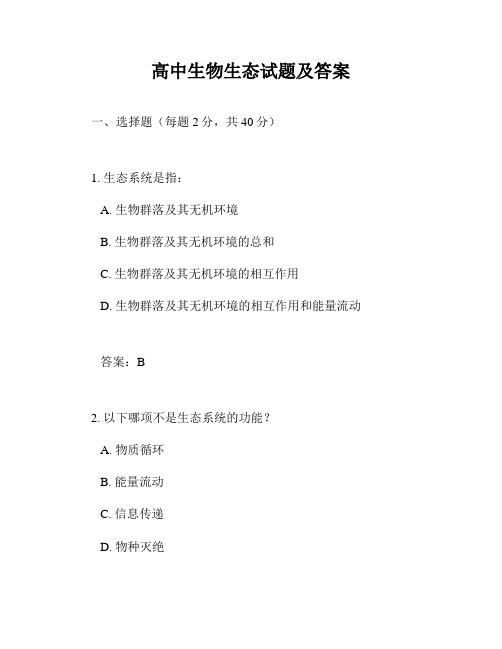 高中生物生态试题及答案

一、选择题（每题 2 分，共 40 分）

1. 生态系统是指：

A. 生物群落及其无机环境

B. 生物群落及其无机环境的总和

C. 生物群落及其无机环境的相互作用

D. 生物群落及其无机环境的相互作用和能量流动

答案：B

2. 以下哪项不是生态系统的功能？

A. 物质循环

B. 能量流动

C. 信息传递

D. 物种灭绝